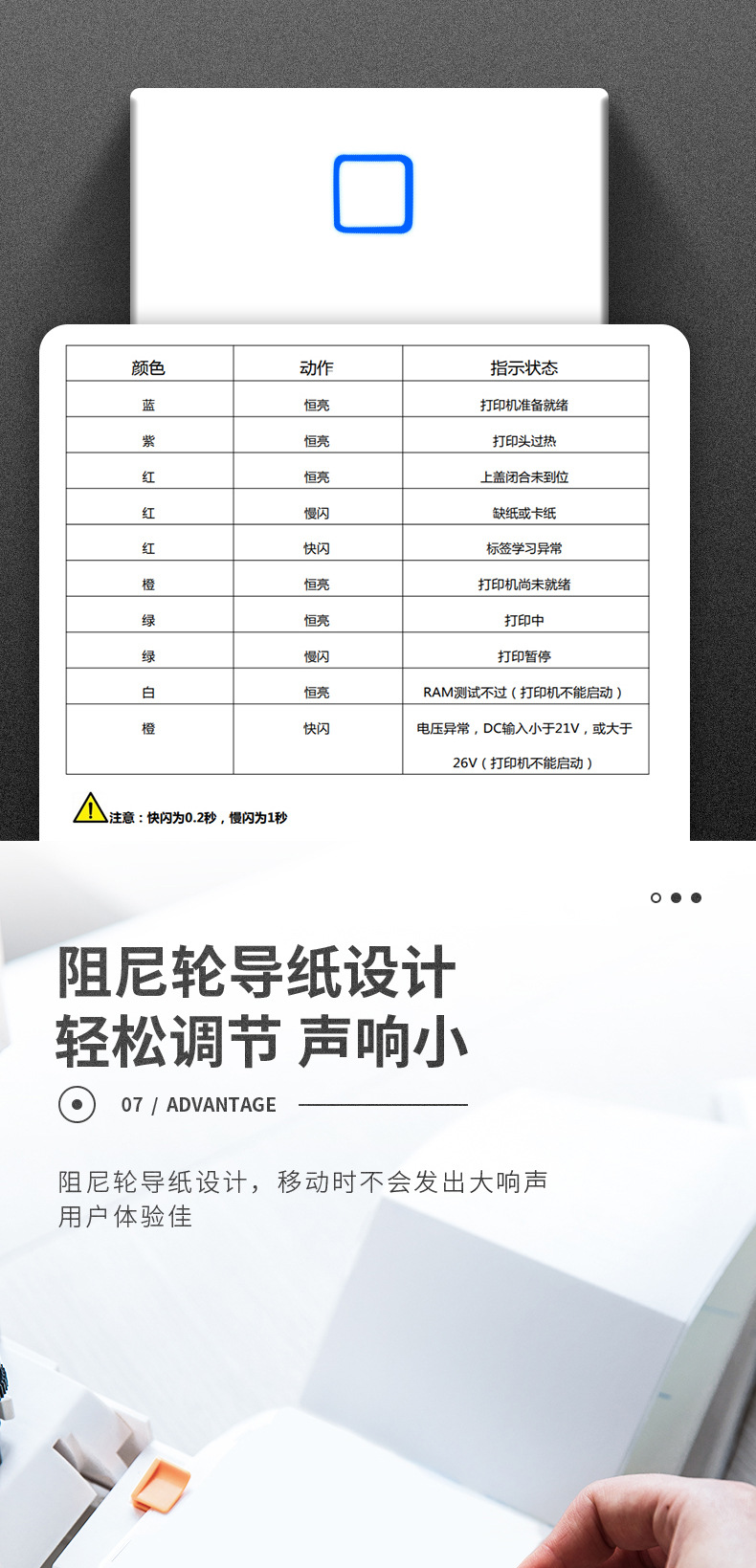 | 颜色 | 动作 | 指示状态 |
|---|---|---|
| 蓝 | 恒亮 | 打印机准备就绪 |
| 紫 | 恒亮 | 打印头过热 |
| 红 | 恒亮 | 上盖闭合未到位 |
| 红 | 慢闪 | 缺纸或卡纸 |
| 红 | 快闪 | 标签学习异常 |
| 橙 | 恒亮 | 打印机尚未就绪 |
| 绿 | 恒亮 | 打印中 |
| 绿 | 慢闪 | 打印暂停 |
| 白 | 恒亮 | RAM测试不过（打印机不能启动） |
| 橙 | 快闪 | 电压异常，DC输入小于21V，或大于26V（打印机不能启动） |

注意：快闪为0.2秒，慢闪为1秒

阻尼轮导纸设计
轻松调节 声响小

07 / ADVANTAGE

阻尼轮导纸设计，移动时不会发出大响声
用户体验佳